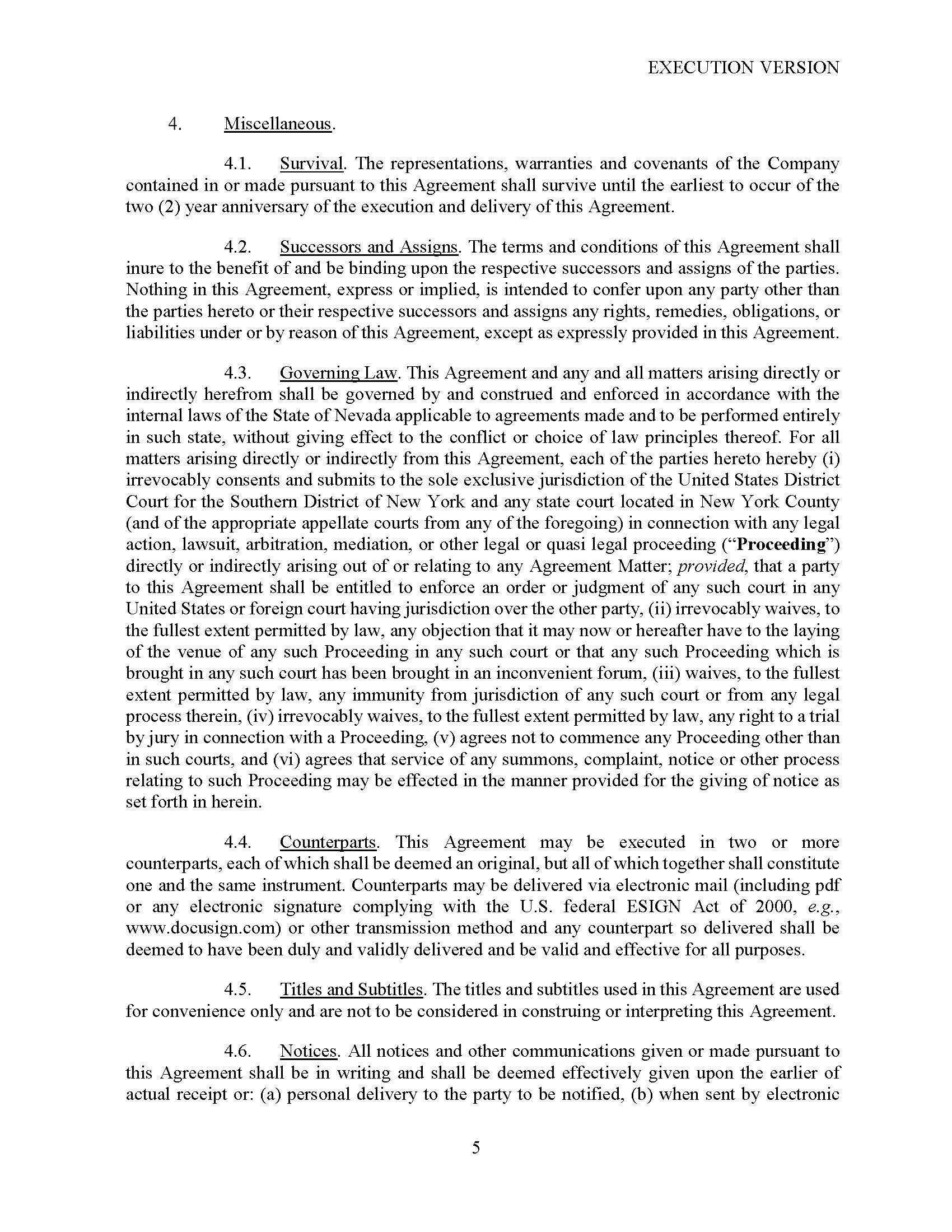 EXECUTION VERSION

4. Miscellaneous.

4.1. Survival. The representations, warranties and covenants of the Company contained in or made pursuant to this Agreement shall survive until the earliest to occur of the two (2) year anniversary of the execution and delivery of this Agreement.

4.2. Successors and Assigns. The terms and conditions of this Agreement shall inure to the benefit of and be binding upon the respective successors and assigns of the parties. Nothing in this Agreement, express or implied, is intended to confer upon any party other than the parties hereto or their respective successors and assigns any rights, remedies, obligations, or liabilities under or by reason of this Agreement, except as expressly provided in this Agreement.

4.3. Governing Law. This Agreement and any and all matters arising directly or indirectly herefrom shall be governed by and construed and enforced in accordance with the internal laws of the State of Nevada applicable to agreements made and to be performed entirely in such state, without giving effect to the conflict or choice of law principles thereof. For all matters arising directly or indirectly from this Agreement, each of the parties hereto hereby (i) irrevocably consents and submits to the sole exclusive jurisdiction of the United States District Court for the Southern District of New York and any state court located in New York County (and of the appropriate appellate courts from any of the foregoing) in connection with any legal action, lawsuit, arbitration, mediation, or other legal or quasi legal proceeding ("Proceeding") directly or indirectly arising out of or relating to any Agreement Matter; provided, that a party to this Agreement shall be entitled to enforce an order or judgment of any such court in any United States or foreign court having jurisdiction over the other party, (ii) irrevocably waives, to the fullest extent permitted by law, any objection that it may now or hereafter have to the laying of the venue of any such Proceeding in any such court or that any such Proceeding which is brought in any such court has been brought in an inconvenient forum, (iii) waives, to the fullest extent permitted by law, any immunity from jurisdiction of any such court or from any legal process therein, (iv) irrevocably waives, to the fullest extent permitted by law, any right to a trial by jury in connection with a Proceeding, (v) agrees not to commence any Proceeding other than in such courts, and (vi) agrees that service of any summons, complaint, notice or other process relating to such Proceeding may be effected in the manner provided for the giving of notice as set forth in herein.

4.4. Counterparts. This Agreement may be executed in two or more counterparts, each of which shall be deemed an original, but all of which together shall constitute one and the same instrument. Counterparts may be delivered via electronic mail (including pdf or any electronic signature complying with the U.S. federal ESIGN Act of 2000, e.g., www.docusign.com) or other transmission method and any counterpart so delivered shall be deemed to have been duly and validly delivered and be valid and effective for all purposes.

4.5. Titles and Subtitles. The titles and subtitles used in this Agreement are used for convenience only and are not to be considered in construing or interpreting this Agreement.

4.6. Notices. All notices and other communications given or made pursuant to this Agreement shall be in writing and shall be deemed effectively given upon the earlier of actual receipt or: (a) personal delivery to the party to be notified, (b) when sent by electronic

5